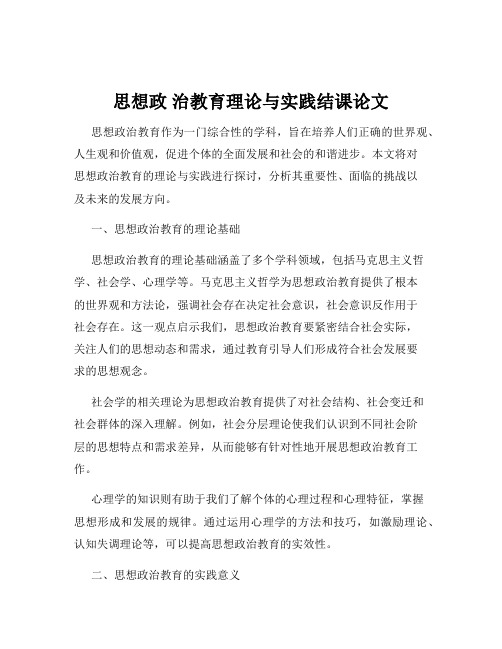 思想政 治教育理论与实践结课论文

思想政治教育作为一门综合性的学科，旨在培养人们正确的世界观、人生观和价值观，促进个体的全面发展和社会的和谐进步。本文将对思想政治教育的理论与实践进行探讨，分析其重要性、面临的挑战以及未来的发展方向。

一、思想政治教育的理论基础

思想政治教育的理论基础涵盖了多个学科领域，包括马克思主义哲学、社会学、心理学等。马克思主义哲学为思想政治教育提供了根本的世界观和方法论，强调社会存在决定社会意识，社会意识反作用于社会存在。这一观点启示我们，思想政治教育要紧密结合社会实际，关注人们的思想动态和需求，通过教育引导人们形成符合社会发展要求的思想观念。

社会学的相关理论为思想政治教育提供了对社会结构、社会变迁和社会群体的深入理解。例如，社会分层理论使我们认识到不同社会阶层的思想特点和需求差异，从而能够有针对性地开展思想政治教育工作。

心理学的知识则有助于我们了解个体的心理过程和心理特征，掌握思想形成和发展的规律。通过运用心理学的方法和技巧，如激励理论、认知失调理论等，可以提高思想政治教育的实效性。

二、思想政治教育的实践意义